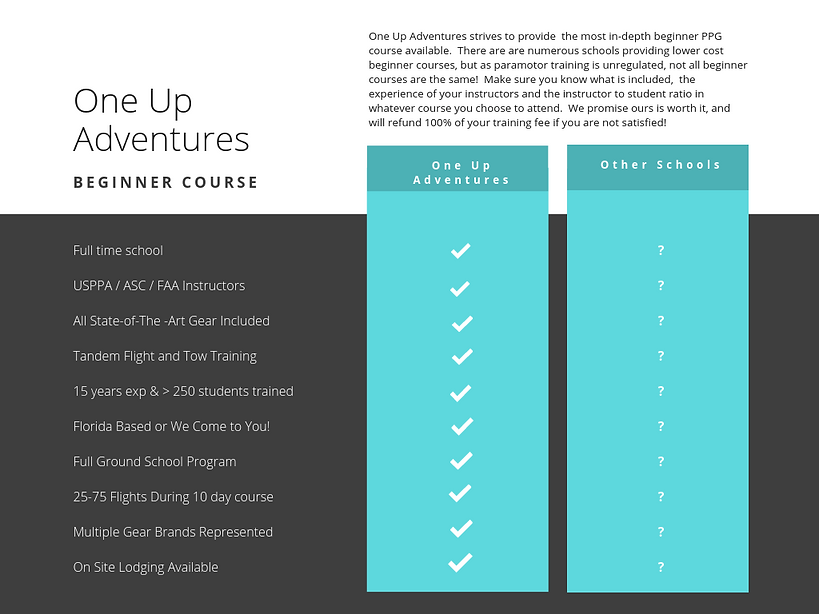 One Up Adventures

BEGINNER COURSE

One Up Adventures strives to provide the most in-depth beginner PPG course available. There are are numerous schools providing lower cost beginner courses, but as paramotor training is unregulated, not all beginner courses are the same! Make sure you know what is included, the experience of your instructors and the instructor to student ratio in whatever course you choose to attend. We promise ours is worth it, and will refund 100% of your training fee if you are not satisfied!

| | One Up Adventures | Other Schools |
|---|---|---|
| Full time school | ✓ | ? |
| USPPA / ASC / FAA Instructors | ✓ | ? |
| All State-of-The -Art Gear Included | ✓ | ? |
| Tandem Flight and Tow Training | ✓ | ? |
| 15 years exp & > 250 students trained | ✓ | ? |
| Florida Based or We Come to You! | ✓ | ? |
| Full Ground School Program | ✓ | ? |
| 25-75 Flights During 10 day course | ✓ | ? |
| Multiple Gear Brands Represented | ✓ | ? |
| On Site Lodging Available | ✓ | ? |